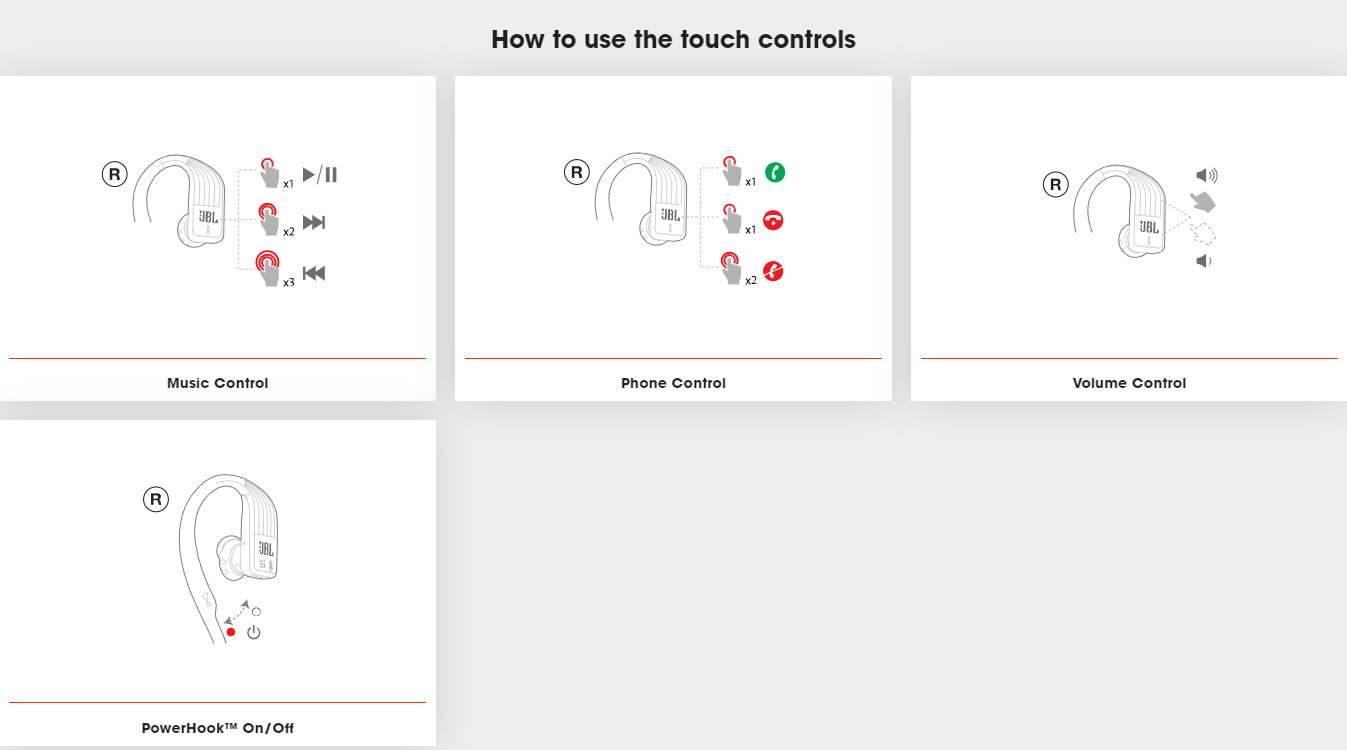 How to use the touch controls

R
JBL
x1
x2
x3

Music Control

R
JBL
x1
x1
x2

Phone Control

R
JBL

Volume Control

R
JBL

PowerHook™ On/Off